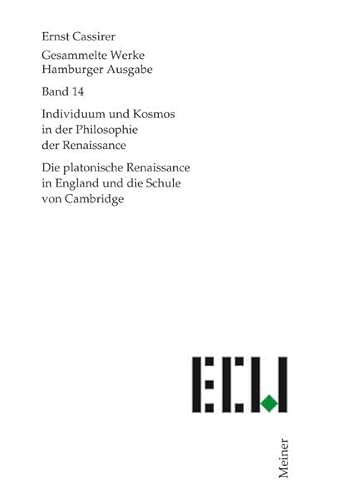 Ernst Cassirer

Gesammelte Werke
Hamburger Ausgabe

Band 14

Individuum und Kosmos in der Philosophie der Renaissance

Die platonische Renaissance in England und die Schule von Cambridge

ECW

Meiner